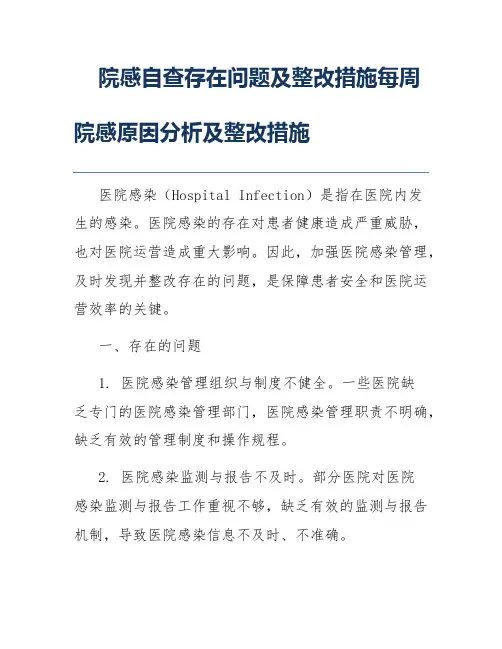 院感自查存在问题及整改措施每周院感原因分析及整改措施

医院感染（Hospital Infection）是指在医院内发生的感染。医院感染的存在对患者健康造成严重威胁，也对医院运营造成重大影响。因此，加强医院感染管理，及时发现并整改存在的问题，是保障患者安全和医院运营效率的关键。

一、存在的问题

1. 医院感染管理组织与制度不健全。一些医院缺乏专门的医院感染管理部门，医院感染管理职责不明确，缺乏有效的管理制度和操作规程。

2. 医院感染监测与报告不及时。部分医院对医院感染监测与报告工作重视不够，缺乏有效的监测与报告机制，导致医院感染信息不及时、不准确。